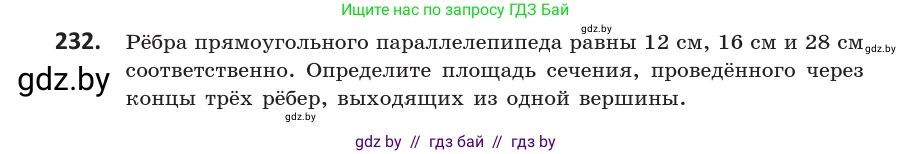 Ищите нас по запросу ГДЗ Бай

gdz.by

232. Рёбра прямоугольного параллелепипеда равны 12 см, 16 см и 28 см gdz.by соответственно. Определите площадь сечения, проведённого через концы трёх рёбер, выходящих из одной вершины.

gdz.by

gdz.by

gdz by // гдз бай // гдз by